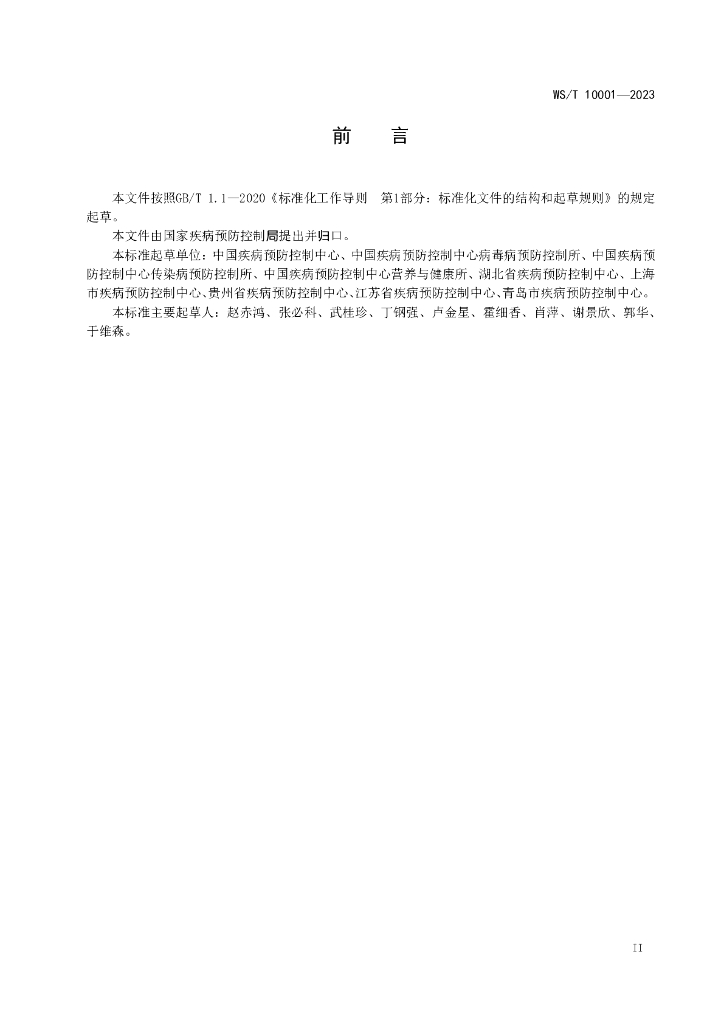 WS/T 10001—2023

前　言

本文件按照GB/T 1.1—2020《标准化工作导则　第1部分：标准化文件的结构和起草规则》的规定起草。

本文件由国家疾病预防控制局提出并归口。

本标准起草单位：中国疾病预防控制中心、中国疾病预防控制中心病毒病预防控制所、中国疾病预防控制中心传染病预防控制所、中国疾病预防控制中心营养与健康所、湖北省疾病预防控制中心、上海市疾病预防控制中心、贵州省疾病预防控制中心、江苏省疾病预防控制中心、青岛市疾病预防控制中心。

本标准主要起草人：赵赤鸿、张必科、武桂珍、丁钢强、卢金星、霍细香、肖萍、谢景欣、郭华、于维森。

II